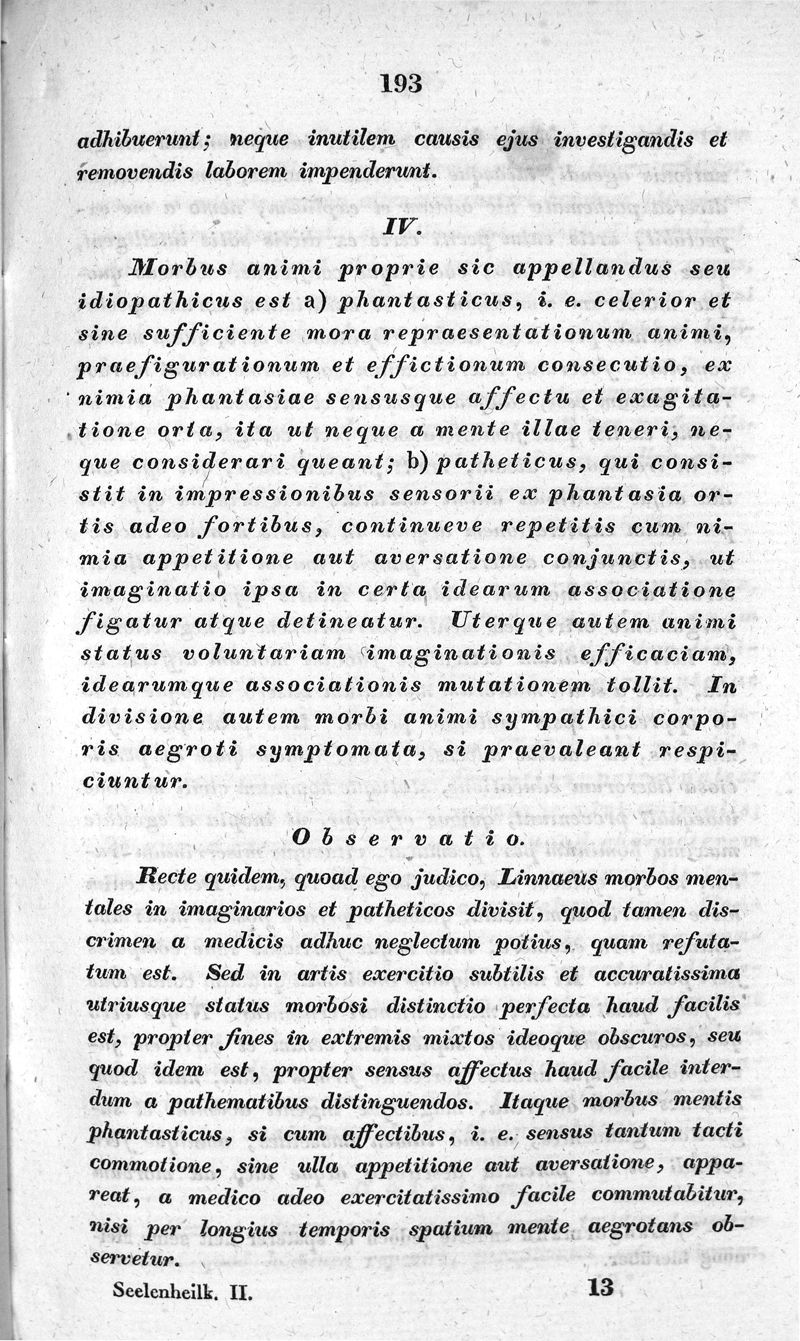 193

adhibuerunt; neque inutilem causis ejus investigandis et removendis laborem impenderunt.

IV.

Morbus animi proprie sic appellandus seu idiopathicus est a) phantasticus, i. e. celerior et sine sufficiente mora repraesentationum animi, praefigurationum et effictionum consecutio, ex nimia phantasiae sensusque affectu et exagitatione orta, ita ut neque a mente illae teneri, neque considerari queant; b) patheticus, qui consistit in impressionibus sensorii ex phantasia ortis adeo fortibus, continueve repetitis cum nimia appetitione aut aversatione conjunctis, ut imaginatio ipsa in certa idearum associatione figatur atque detineatur. Uterque autem animi status voluntariam imaginationis efficaciam, idearumque associationis mutationem tollit. In divisione autem morbi animi sympathici corporis aegroti symptomata, si praevaleant respiciuntur.

Observatio.

Recte quidem, quoad ego judico, Linnaeus morbos mentales in imaginarios et patheticos divisit, quod tamen discrimen a medicis adhuc neglectum potius, quam refutatum est. Sed in artis exercitio subtilis et accuratissima utriusque status morbosi distinctio perfecta haud facilis est, propter fines in extremis mixtos ideoque obscuros, seu quod idem est, propter sensus affectus haud facile interdum a pathematibus distinguendos. Itaque morbus mentis phantasticus, si cum affectibus, i. e. sensus tantum tacti commotione, sine ulla appetitione aut aversatione, appareat, a medico adeo exercitatissimo facile commutabitur, nisi per longius temporis spatium mente aegrotans observetur.

Seelenheilk. II. 13